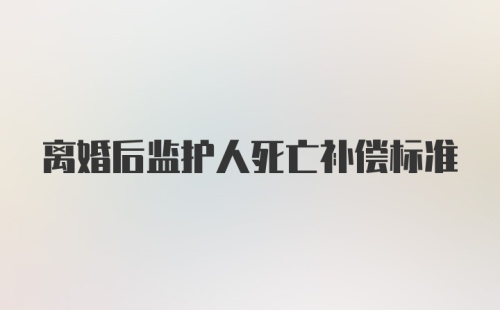 离婚后监护人死亡补偿标准